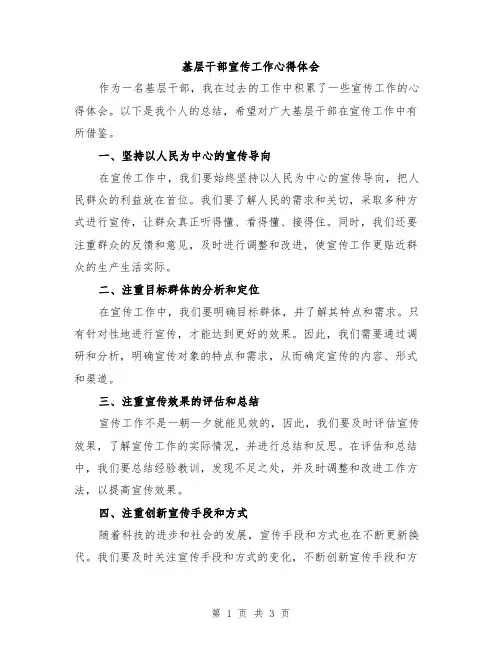 基层干部宣传工作心得体会

作为一名基层干部，我在过去的工作中积累了一些宣传工作的心得体会。以下是我个人的总结，希望对广大基层干部在宣传工作中有所借鉴。

一、坚持以人民为中心的宣传导向

在宣传工作中，我们要始终坚持以人民为中心的宣传导向，把人民群众的利益放在首位。我们要了解人民的需求和关切，采取多种方式进行宣传，让群众真正听得懂、看得懂、接得住。同时，我们还要注重群众的反馈和意见，及时进行调整和改进，使宣传工作更贴近群众的生产生活实际。

二、注重目标群体的分析和定位

在宣传工作中，我们要明确目标群体，并了解其特点和需求。只有针对性地进行宣传，才能达到更好的效果。因此，我们需要通过调研和分析，明确宣传对象的特点和需求，从而确定宣传的内容、形式和渠道。

三、注重宣传效果的评估和总结

宣传工作不是一朝一夕就能见效的，因此，我们要及时评估宣传效果，了解宣传工作的实际情况，并进行总结和反思。在评估和总结中，我们要总结经验教训，发现不足之处，并及时调整和改进工作方法，以提高宣传效果。

四、注重创新宣传手段和方式

随着科技的进步和社会的发展，宣传手段和方式也在不断更新换代。我们要及时关注宣传手段和方式的变化，不断创新宣传手段和方

第 1 页 共 3 页